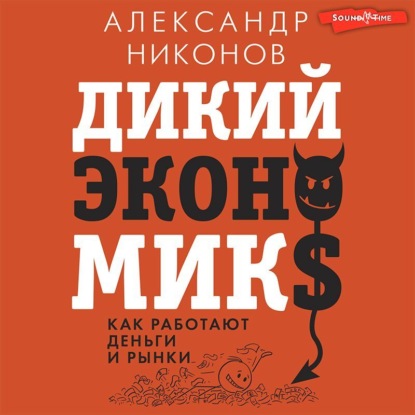 АЛЕКСАНДР НИКОНОВ

SOUND TIME

ДИКИЙ ЭКОНОМИК$

КАК РАБОТАЮТ ДЕНЬГИ И РЫНКИ